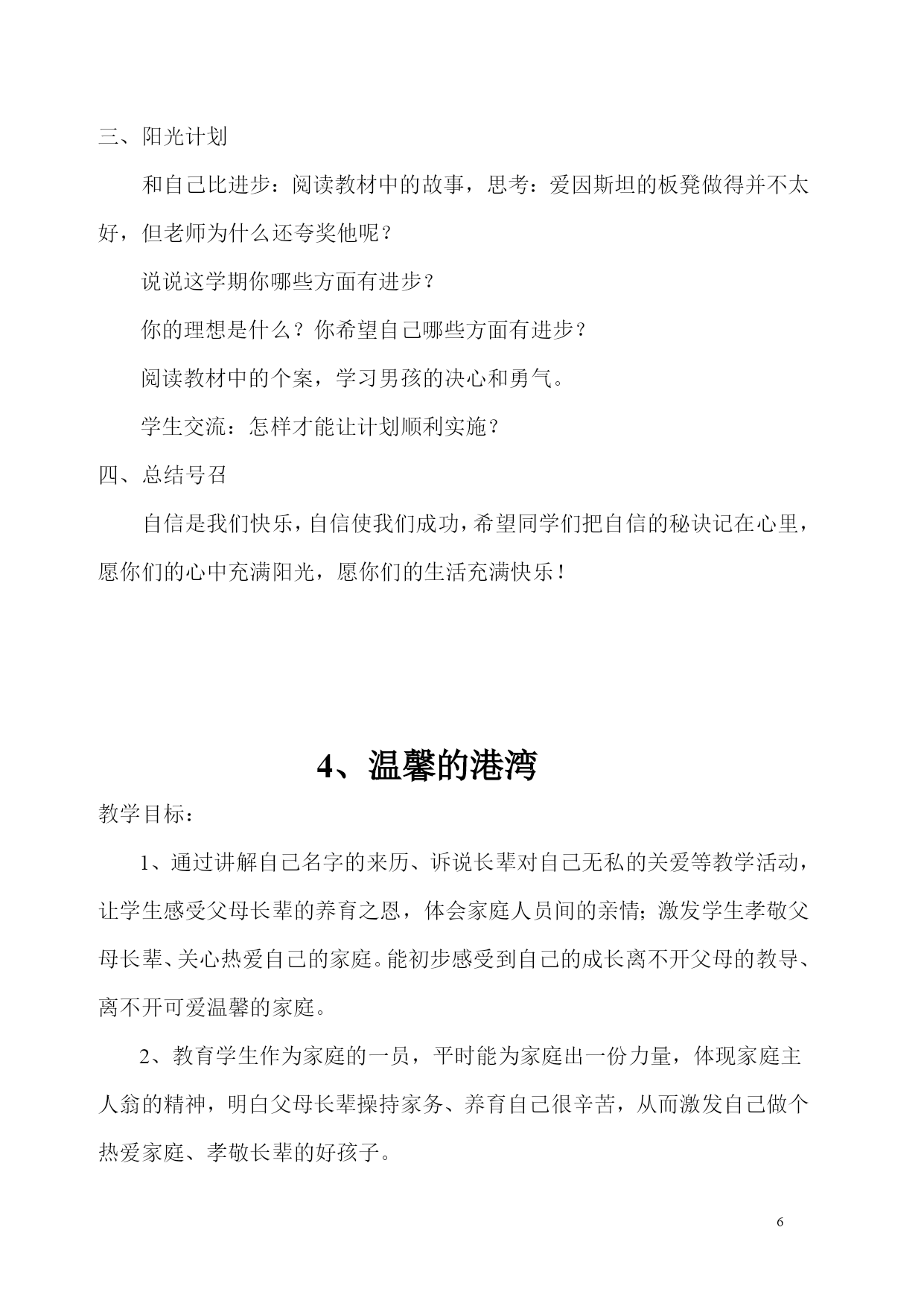 三、阳光计划

和自己比进步：阅读教材中的故事，思考：爱因斯坦的板凳做得并不太好，但老师为什么还夸奖他呢？

说说这学期你哪些方面有进步？

你的理想是什么？你希望自己哪些方面有进步？

阅读教材中的个案，学习男孩的决心和勇气。

学生交流：怎样才能让计划顺利实施？

四、总结号召

自信是我们快乐，自信使我们成功，希望同学们把自信的秘诀记在心里，愿你们的心中充满阳光，愿你们的生活充满快乐！

4、温馨的港湾

教学目标：

1、通过讲解自己名字的来历、诉说长辈对自己无私的关爱等教学活动，让学生感受父母长辈的养育之恩，体会家庭人员间的亲情；激发学生孝敬父母长辈、关心热爱自己的家庭。能初步感受到自己的成长离不开父母的教导、离不开可爱温馨的家庭。

2、教育学生作为家庭的一员，平时能为家庭出一份力量，体现家庭主人翁的精神，明白父母长辈操持家务、养育自己很辛苦，从而激发自己做个热爱家庭、孝敬长辈的好孩子。

6